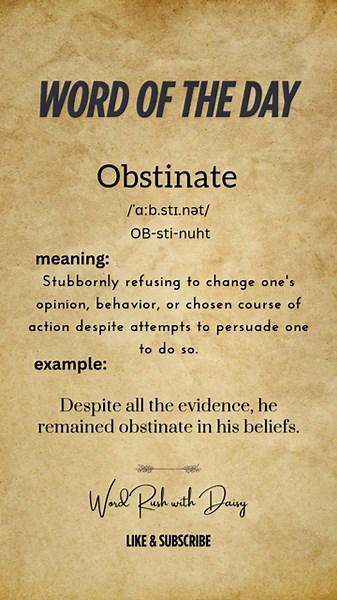 WORD OF THE DAY

Obstinate

/ˈɑːb.stɪ.nət/

OB-sti-nuht

meaning:

Stubbornly refusing to change one's opinion, behavior, or chosen course of action despite attempts to persuade one to do so.

example:

Despite all the evidence, he remained obstinate in his beliefs.

Word Rush with Daisy

LIKE & SUBSCRIBE